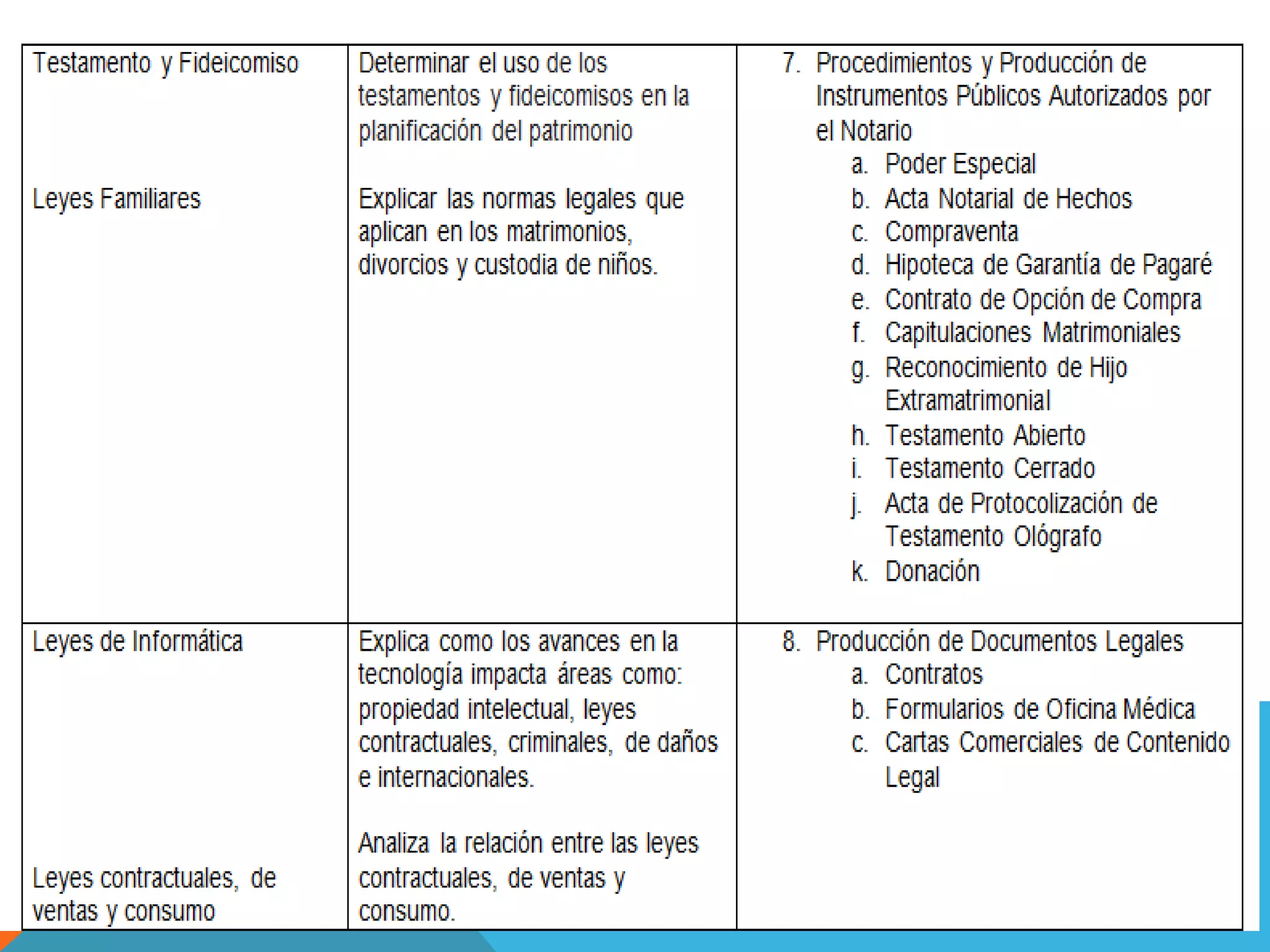 | | | |
|---|---|---|
| Testamento y Fideicomiso<br><br>Leyes Familiares | Determinar el uso de los testamentos y fideicomisos en la planificación del patrimonio<br><br>Explicar las normas legales que aplican en los matrimonios, divorcios y custodia de niños. | 7. Procedimientos y Producción de Instrumentos Públicos Autorizados por el Notario<br>a. Poder Especial<br>b. Acta Notarial de Hechos<br>c. Compraventa<br>d. Hipoteca de Garantía de Pagaré<br>e. Contrato de Opción de Compra<br>f. Capitulaciones Matrimoniales<br>g. Reconocimiento de Hijo Extramatrimonial<br>h. Testamento Abierto<br>i. Testamento Cerrado<br>j. Acta de Protocolización de Testamento Ológrafo<br>k. Donación |
| Leyes de Informática<br><br>Leyes contractuales, de ventas y consumo | Explica como los avances en la tecnología impacta áreas como: propiedad intelectual, leyes contractuales, criminales, de daños e internacionales.<br><br>Analiza la relación entre las leyes contractuales, de ventas y consumo. | 8. Producción de Documentos Legales<br>a. Contratos<br>b. Formularios de Oficina Médica<br>c. Cartas Comerciales de Contenido Legal |